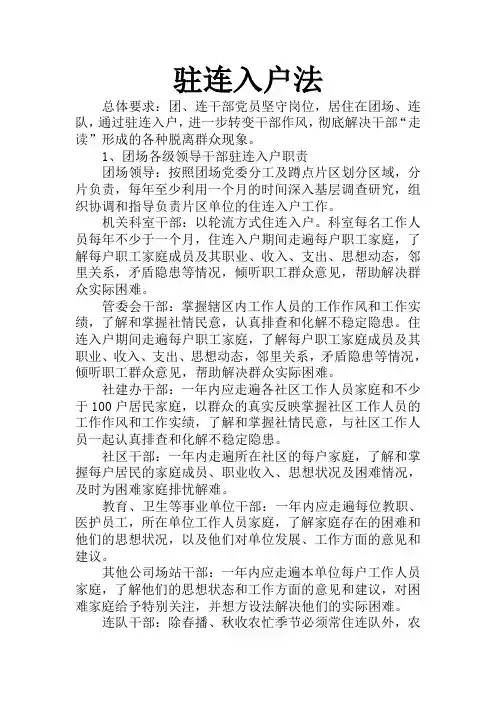 驻连入户法

总体要求：团、连干部党员坚守岗位，居住在团场、连队，通过驻连入户，进一步转变干部作风，彻底解决干部“走读”形成的各种脱离群众现象。

1、团场各级领导干部驻连入户职责

团场领导：按照团场党委分工及蹲点片区划分区域，分片负责，每年至少利用一个月的时间深入基层调查研究，组织协调和指导负责片区单位的住连入户工作。

机关科室干部：以轮流方式住连入户。科室每名工作人员每年不少于一个月，住连入户期间走遍每户职工家庭，了解每户职工家庭成员及其职业、收入、支出、思想动态，邻里关系，矛盾隐患等情况，倾听职工群众意见，帮助解决群众实际困难。

管委会干部：掌握辖区内工作人员的工作作风和工作实绩，了解和掌握社情民意，认真排查和化解不稳定隐患。住连入户期间走遍每户职工家庭，了解每户职工家庭成员及其职业、收入、支出、思想动态，邻里关系，矛盾隐患等情况，倾听职工群众意见，帮助解决群众实际困难。

社建办干部：一年内应走遍各社区工作人员家庭和不少于100户居民家庭，以群众的真实反映掌握社区工作人员的工作作风和工作实绩，了解和掌握社情民意，与社区工作人员一起认真排查和化解不稳定隐患。

社区干部：一年内走遍所在社区的每户家庭，了解和掌握每户居民的家庭成员、职业收入、思想状况及困难情况，及时为困难家庭排忧解难。

教育、卫生等事业单位干部：一年内应走遍每位教职、医护员工，所在单位工作人员家庭，了解家庭存在的困难和他们的思想状况，以及他们对单位发展、工作方面的意见和建议。

其他公司场站干部：一年内应走遍本单位每户工作人员家庭，了解他们的思想状态和工作方面的意见和建议，对困难家庭给予特别关注，并想方设法解决他们的实际困难。

连队干部：除春播、秋收农忙季节必须常住连队外，农